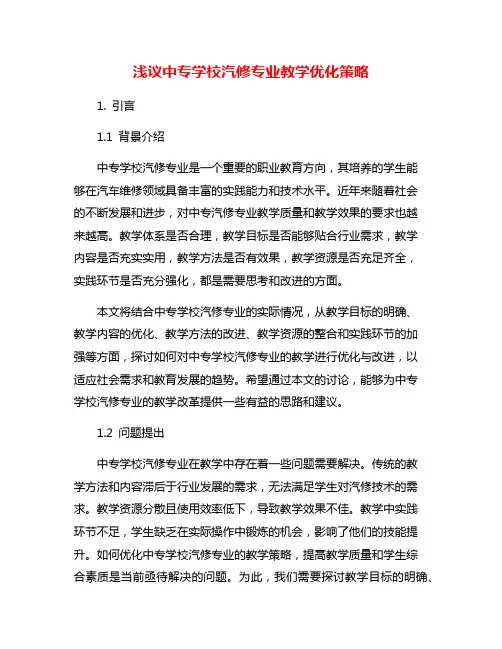 浅议中专学校汽修专业教学优化策略

1. 引言

1.1 背景介绍

中专学校汽修专业是一个重要的职业教育方向，其培养的学生能够在汽车维修领域具备丰富的实践能力和技术水平。近年来随着社会的不断发展和进步，对中专汽修专业教学质量和教学效果的要求也越来越高。教学体系是否合理，教学目标是否能够贴合行业需求，教学内容是否充实实用，教学方法是否有效果，教学资源是否充足齐全，实践环节是否充分强化，都是需要思考和改进的方面。

本文将结合中专学校汽修专业的实际情况，从教学目标的明确、教学内容的优化、教学方法的改进、教学资源的整合和实践环节的加强等方面，探讨如何对中专学校汽修专业的教学进行优化与改进，以适应社会需求和教育发展的趋势。希望通过本文的讨论，能够为中专学校汽修专业的教学改革提供一些有益的思路和建议。

1.2 问题提出

中专学校汽修专业在教学中存在着一些问题需要解决。传统的教学方法和内容滞后于行业发展的需求，无法满足学生对汽修技术的需求。教学资源分散且使用效率低下，导致教学效果不佳。教学中实践环节不足，学生缺乏在实际操作中锻炼的机会，影响了他们的技能提升。如何优化中专学校汽修专业的教学策略，提高教学质量和学生综合素质是当前亟待解决的问题。为此，我们需要探讨教学目标的明确、